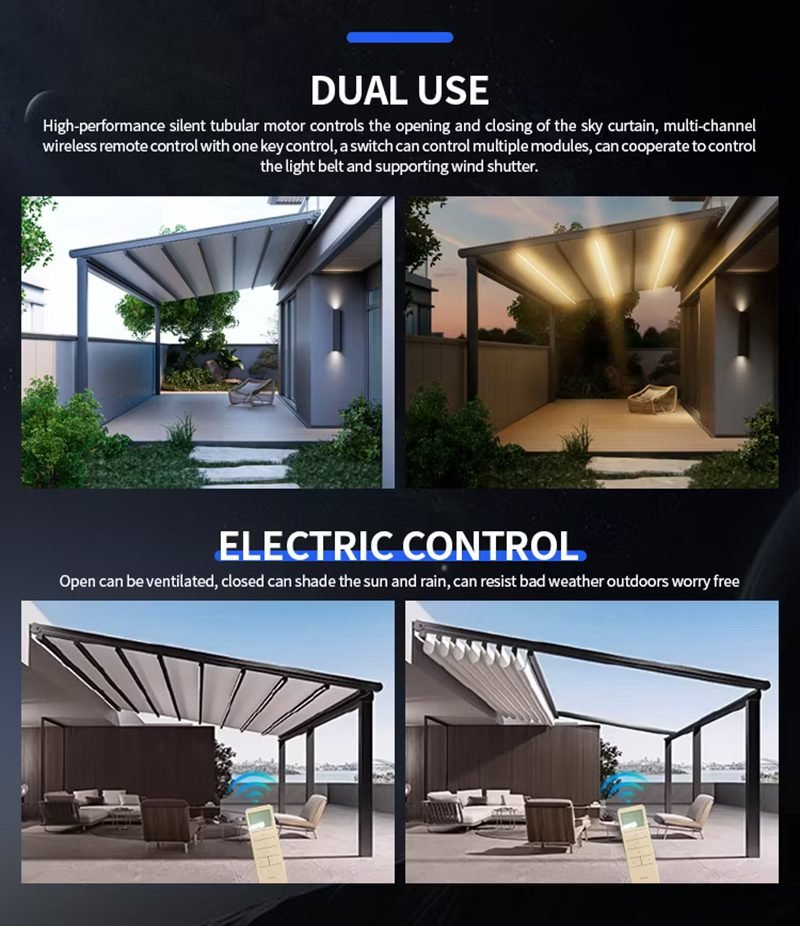 DUAL USE

High-performance silent tubular motor controls the opening and closing of the sky curtain, multi-channel wireless remote control with one key control, a switch can control multiple modules, can cooperate to control the light belt and supporting wind shutter.

ELECTRIC CONTROL

Open can be ventilated, closed can shade the sun and rain, can resist bad weather outdoors worry free